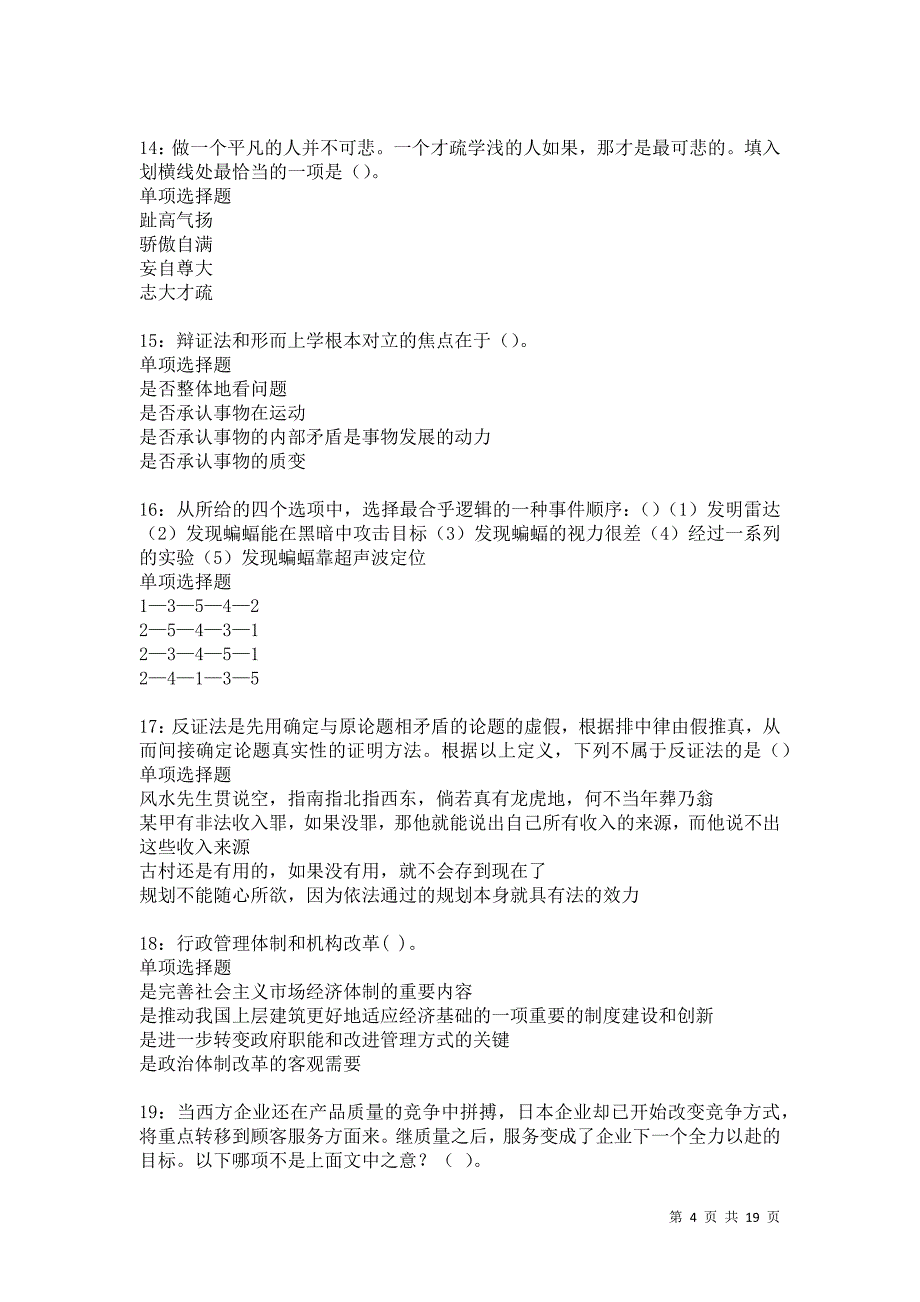 14：做一个平凡的人并不可悲。一个才疏学浅的人如果，那才是最可悲的。填入划横线处最恰当的一项是（）。
单项选择题
趾高气扬
骄傲自满
妄自尊大
志大才疏

15：辩证法和形而上学根本对立的焦点在于（）。
单项选择题
是否整体地看问题
是否承认事物在运动
是否承认事物的内部矛盾是事物发展的动力
是否承认事物的质变

16：从所给的四个选项中，选择最合乎逻辑的一种事件顺序：（）（1）发明雷达（2）发现蝙蝠能在黑暗中攻击目标（3）发现蝙蝠的视力很差（4）经过一系列的实验（5）发现蝙蝠靠超声波定位
单项选择题
1—3—5—4—2
2—5—4—3—1
2—3—4—5—1
2—4—1—3—5

17：反证法是先用确定与原论题相矛盾的论题的虚假，根据排中律由假推真，从而间接确定论题真实性的证明方法。根据以上定义，下列不属于反证法的是（）
单项选择题
风水先生贯说空，指南指北指西东，倘若真有龙虎地，何不当年葬乃翁
某甲有非法收入罪，如果没罪，那他就能说出自己所有收入的来源，而他说不出这些收入来源
古村还是有用的，如果没有用，就不会存到现在了
规划不能随心所欲，因为依法通过的规划本身就具有法的效力

18：行政管理体制和机构改革( )。
单项选择题
是完善社会主义市场经济体制的重要内容
是推动我国上层建筑更好地适应经济基础的一项重要的制度建设和创新
是进一步转变政府职能和改进管理方式的关键
是政治体制改革的客观需要

19：当西方企业还在产品质量的竞争中拼搏，日本企业却已开始改变竞争方式，将重点转移到顾客服务方面来。继质量之后，服务变成了企业下一个全力以赴的目标。以下哪项不是上面文中之意？（ ）。

第 4 页 共 19 页